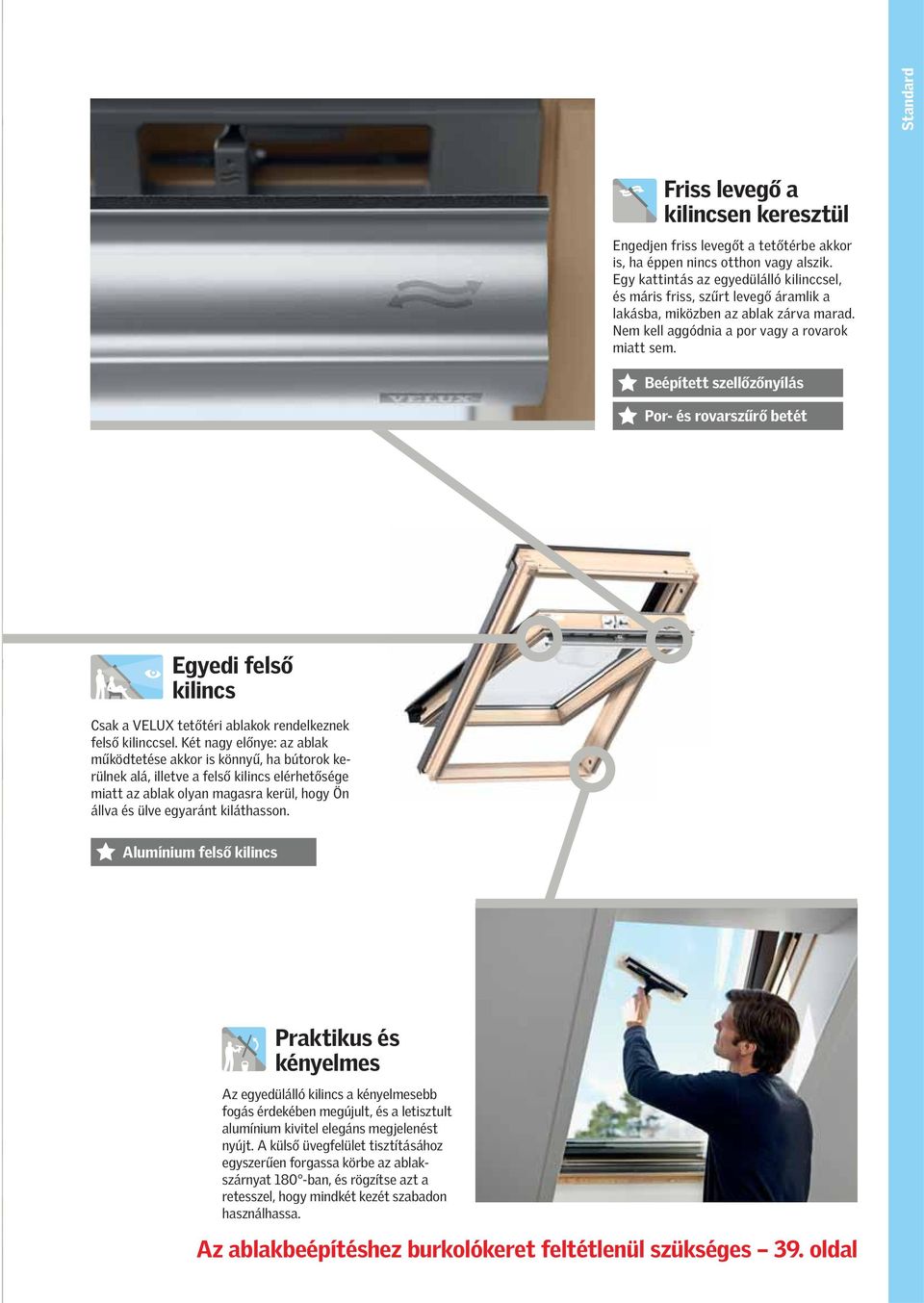 Standard

VELUX

Friss levegő a kilincsen keresztül

Engedjen friss levegőt a tetőtérbe akkor is, ha éppen nincs otthon vagy alszik. Egy kattintás az egyedülálló kilinccsel, és máris friss, szűrt levegő áramlik a lakásba, miközben az ablak zárva marad. Nem kell aggódnia a por vagy a rovarok miatt sem.

Beépített szellőzőnyílás

Por- és rovarszűrő betét

Egyedi felső kilincs

Csak a VELUX tetőtéri ablakok rendelkeznek felső kilinccsel. Két nagy előnye: az ablak működtetése akkor is könnyű, ha bútorok kerülnek alá, illetve a felső kilincs elérhetősége miatt az ablak olyan magasra kerül, hogy Ön állva és ülve egyaránt kiláthasson.

Alumínium felső kilincs

Praktikus és kényelmes

Az egyedülálló kilincs a kényelmesebb fogás érdekében megújult, és a letisztult alumínium kivitel elegáns megjelenést nyújt. A külső üvegfelület tisztításához egyszerűen forgassa körbe az ablakszárnyat 180°-ban, és rögzítse azt a retesszel, hogy mindkét kezét szabadon használhassa.

Az ablakbeépítéshez burkolókeret feltétlenül szükséges – 39. oldal